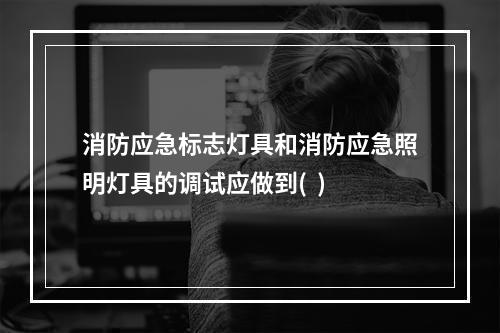 消防应急标志灯具和消防应急照明灯具的调试应做到( )